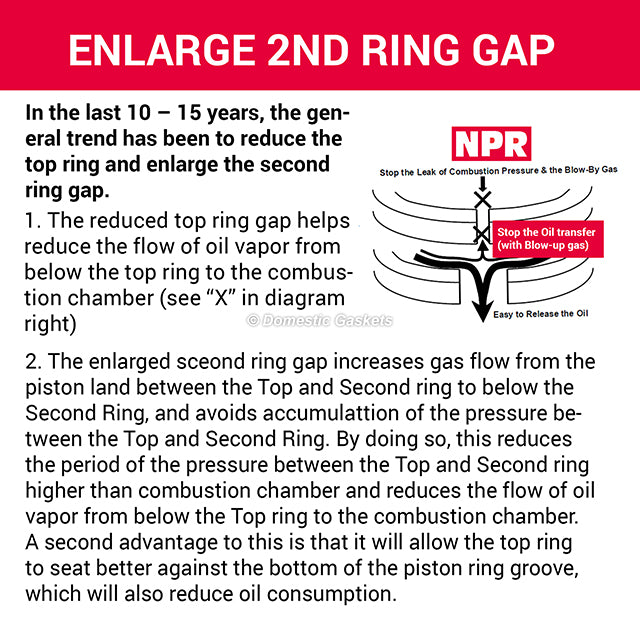 ENLARGE 2ND RING GAP

In the last 10 – 15 years, the general trend has been to reduce the top ring and enlarge the second ring gap.

1. The reduced top ring gap helps reduce the flow of oil vapor from below the top ring to the combustion chamber (see “X” in diagram right)

NPR

Stop the Leak of Combustion Pressure & the Blow-By Gas

Stop the Oil transfer (with Blow-up gas)

Easy to Release the Oil

© Domestic Gaskets

2. The enlarged sceond ring gap increases gas flow from the piston land between the Top and Second ring to below the Second Ring, and avoids accumulattion of the pressure between the Top and Second Ring. By doing so, this reduces the period of the pressure between the Top and Second ring higher than combustion chamber and reduces the flow of oil vapor from below the Top ring to the combustion chamber. A second advantage to this is that it will allow the top ring to seat better against the bottom of the piston ring groove, which will also reduce oil consumption.